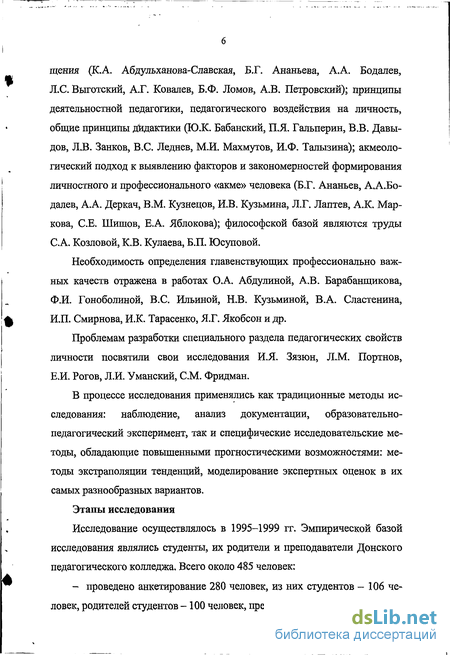 6

щения (К.А. Абдульханова-Славская, Б.Г. Ананьева, А.А. Бодалев, Л.С. Выготский, А.Г. Ковалев, Б.Ф. Ломов, А.В. Петровский); принципы деятельностной педагогики, педагогического воздействия на личность, общие принципы дидактики (Ю.К. Бабанский, П.Я. Гальперин, В.В. Давыдов, Л.В. Занков, В.С. Леднев, М.И. Махмутов, И.Ф. Талызина); акмеологический подход к выявлению факторов и закономерностей формирования личностного и профессионального «акме» человека (Б.Г. Ананьев, А.А.Бодалев, А.А. Деркач, В.М. Кузнецов, И.В. Кузьмина, Л.Г. Лаптев, А.К. Маркова, С.Е. Шишов, Е.А. Яблокова); философской базой являются труды С.А. Козловой, К.В. Кулаева, Б.П. Юсуповой.

Необходимость определения главенствующих профессионально важных качеств отражена в работах О.А. Абдулиной, А.В. Барабанщикова, Ф.И. Гоноболиной, В.С. Ильиной, Н.В. Кузьминой, В.А. Сластенина, И.П. Смирнова, И.К. Тарасенко, Я.Г. Якобсон и др.

Проблемам разработки специального раздела педагогических свойств личности посвятили свои исследования И.Я. Зязюн, Л.М. Портнов, Е.И. Рогов, Л.И. Уманский, С.М. Фридман.

В процессе исследования применялись как традиционные методы исследования: наблюдение, анализ документации, образовательно-педагогический эксперимент, так и специфические исследовательские методы, обладающие повышенными прогностическими возможностями: методы экстраполяции тенденций, моделирование экспертных оценок в их самых разнообразных вариантов.

Этапы исследования

Исследование осуществлялось в 1995–1999 гг. Эмпирической базой исследования являлись студенты, их родители и преподаватели Донского педагогического колледжа. Всего около 485 человек:

– проведено анкетирование 280 человек, из них студентов – 106 человек, родителей студентов – 100 человек, пре

dsLib.net
библиотека диссертаций